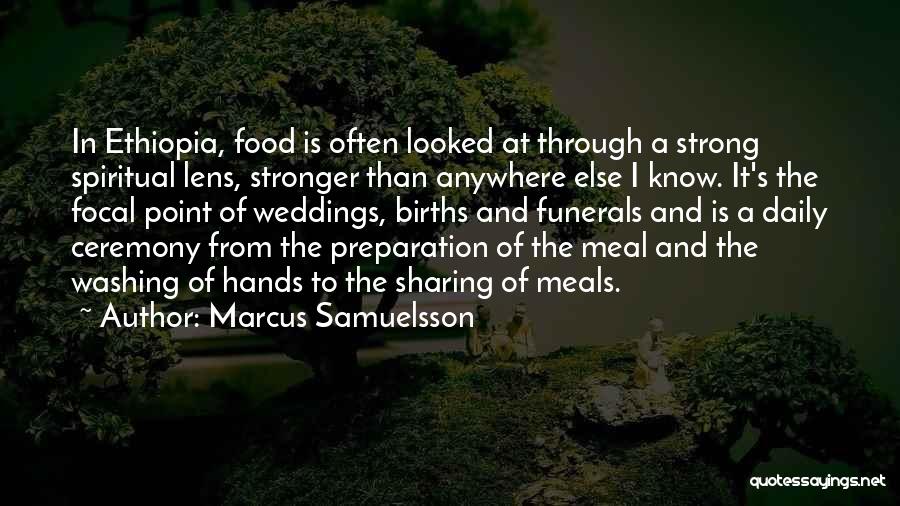 In Ethiopia, food is often looked at through a strong spiritual lens, stronger than anywhere else I know. It's the focal point of weddings, births and funerals and is a daily ceremony from the preparation of the meal and the washing of hands to the sharing of meals.

~ Author: Marcus Samuelsson

quotessayings.net